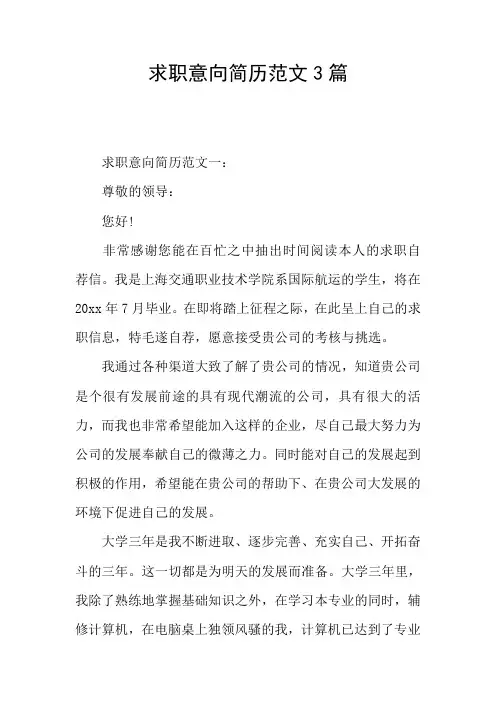 求职意向简历范文3篇

求职意向简历范文一：

尊敬的领导：

您好!

非常感谢您能在百忙之中抽出时间阅读本人的求职自荐信。我是上海交通职业技术学院系国际航运的学生，将在20xx年7月毕业。在即将踏上征程之际，在此呈上自己的求职信息，特毛遂自荐，愿意接受贵公司的考核与挑选。

我通过各种渠道大致了解了贵公司的情况，知道贵公司是个很有发展前途的具有现代潮流的公司，具有很大的活力，而我也非常希望能加入这样的企业，尽自己最大努力为公司的发展奉献自己的微薄之力。同时能对自己的发展起到积极的作用，希望能在贵公司的帮助下、在贵公司大发展的环境下促进自己的发展。

大学三年是我不断进取、逐步完善、充实自己、开拓奋斗的三年。这一切都是为明天的发展而准备。大学三年里，我除了熟练地掌握基础知识之外，在学习本专业的同时，辅修计算机，在电脑桌上独领风骚的我，计算机已达到了专业